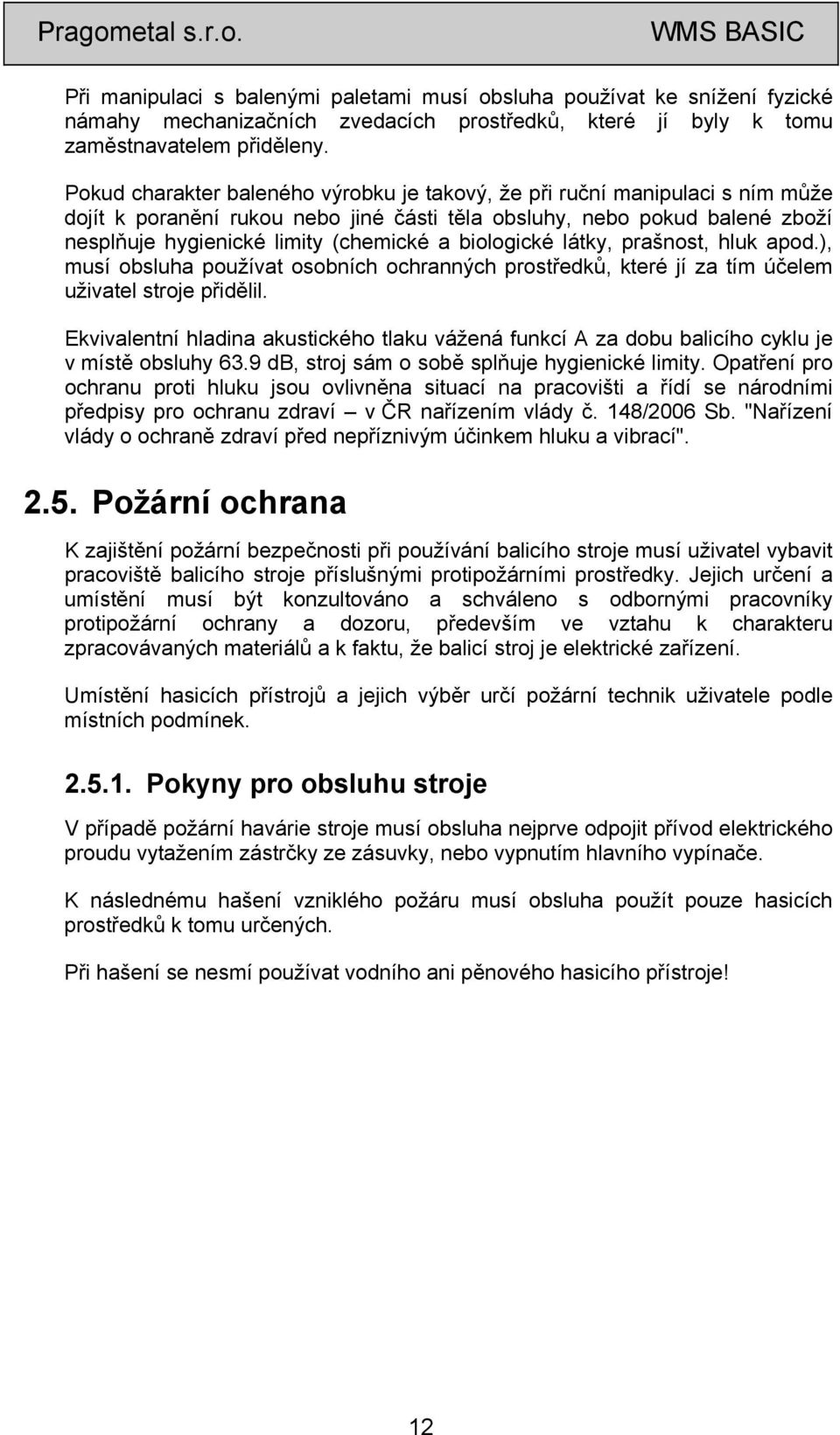 Pragometal s.r.o. WMS BASIC

Při manipulaci s balenými paletami musí obsluha používat ke snížení fyzické námahy mechanizačních zvedacích prostředků, které jí byly k tomu zaměstnavatelem přiděleny.

Pokud charakter baleného výrobku je takový, že při ruční manipulaci s ním může dojít k poranění rukou nebo jiné části těla obsluhy, nebo pokud balené zboží nesplňuje hygienické limity (chemické a biologické látky, prašnost, hluk apod.), musí obsluha používat osobních ochranných prostředků, které jí za tím účelem uživatel stroje přidělil.

Ekvivalentní hladina akustického tlaku vážená funkcí A za dobu balicího cyklu je v místě obsluhy 63.9 dB, stroj sám o sobě splňuje hygienické limity. Opatření pro ochranu proti hluku jsou ovlivněna situací na pracovišti a řídí se národními předpisy pro ochranu zdraví – v ČR nařízením vlády č. 148/2006 Sb. "Nařízení vlády o ochraně zdraví před nepříznivým účinkem hluku a vibrací".

2.5. Požární ochrana

K zajištění požární bezpečnosti při používání balicího stroje musí uživatel vybavit pracoviště balicího stroje příslušnými protipožárními prostředky. Jejich určení a umístění musí být konzultováno a schváleno s odbornými pracovníky protipožární ochrany a dozoru, především ve vztahu k charakteru zpracovávaných materiálů a k faktu, že balicí stroj je elektrické zařízení.

Umístění hasicích přístrojů a jejich výběr určí požární technik uživatele podle místních podmínek.

2.5.1. Pokyny pro obsluhu stroje

V případě požární havárie stroje musí obsluha nejprve odpojit přívod elektrického proudu vytažením zástrčky ze zásuvky, nebo vypnutím hlavního vypínače.

K následnému hašení vzniklého požáru musí obsluha použít pouze hasicích prostředků k tomu určených.

Při hašení se nesmí používat vodního ani pěnového hasicího přístroje!

12